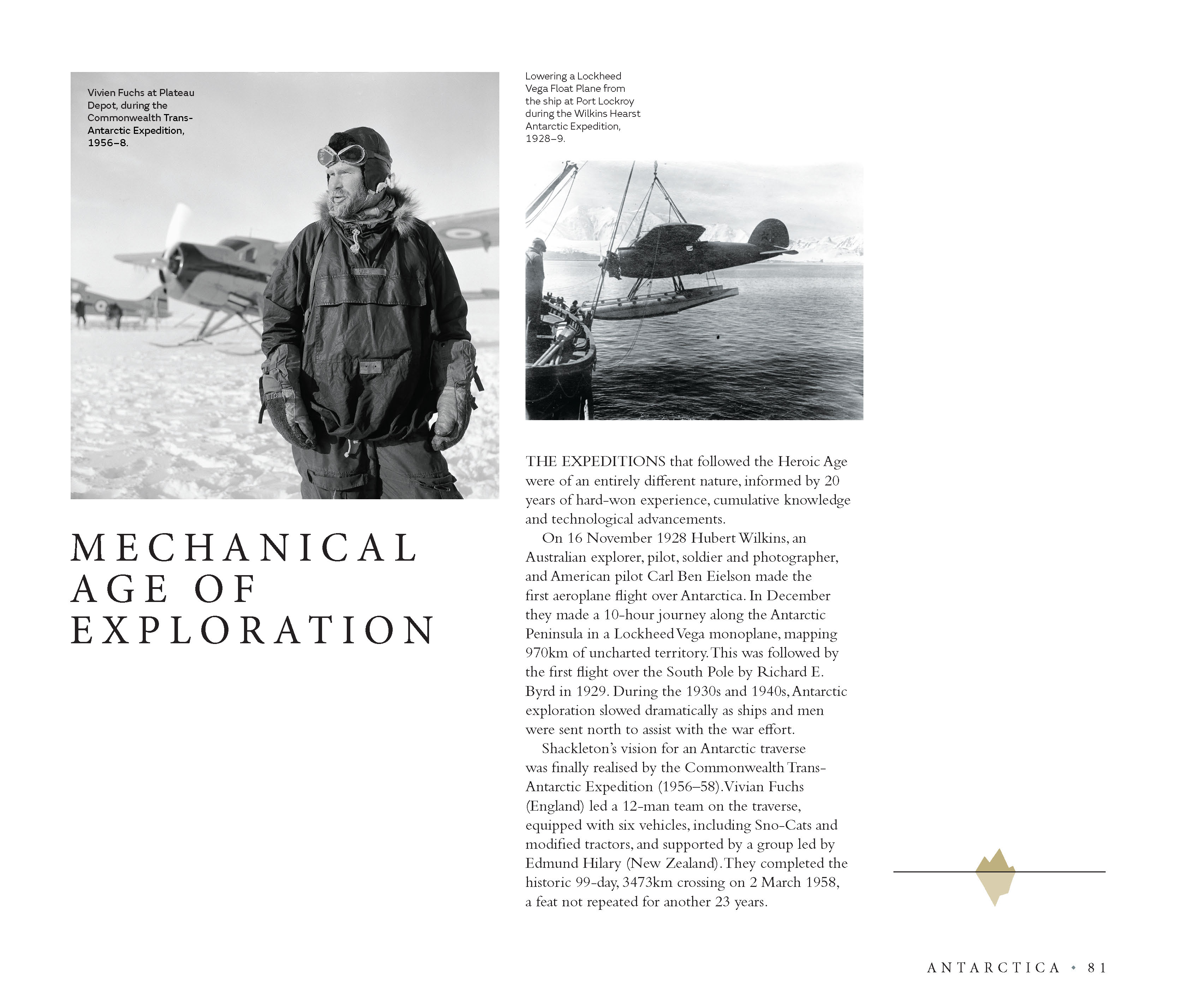 Vivien Fuchs at Plateau Depot, during the Commonwealth Trans-Antarctic Expedition, 1956–8.

MECHANICAL AGE OF EXPLORATION

Lowering a Lockheed Vega Float Plane from the ship at Port Lockroy during the Wilkins Hearst Antarctic Expedition, 1928–9.

THE EXPEDITIONS that followed the Heroic Age were of an entirely different nature, informed by 20 years of hard-won experience, cumulative knowledge and technological advancements.

On 16 November 1928 Hubert Wilkins, an Australian explorer, pilot, soldier and photographer, and American pilot Carl Ben Eielson made the first aeroplane flight over Antarctica. In December they made a 10-hour journey along the Antarctic Peninsula in a Lockheed Vega monoplane, mapping 970km of uncharted territory. This was followed by the first flight over the South Pole by Richard E. Byrd in 1929. During the 1930s and 1940s, Antarctic exploration slowed dramatically as ships and men were sent north to assist with the war effort.

Shackleton's vision for an Antarctic traverse was finally realised by the Commonwealth Trans-Antarctic Expedition (1956–58). Vivian Fuchs (England) led a 12-man team on the traverse, equipped with six vehicles, including Sno-Cats and modified tractors, and supported by a group led by Edmund Hilary (New Zealand). They completed the historic 99-day, 3473km crossing on 2 March 1958, a feat not repeated for another 23 years.

ANTARCTICA • 81